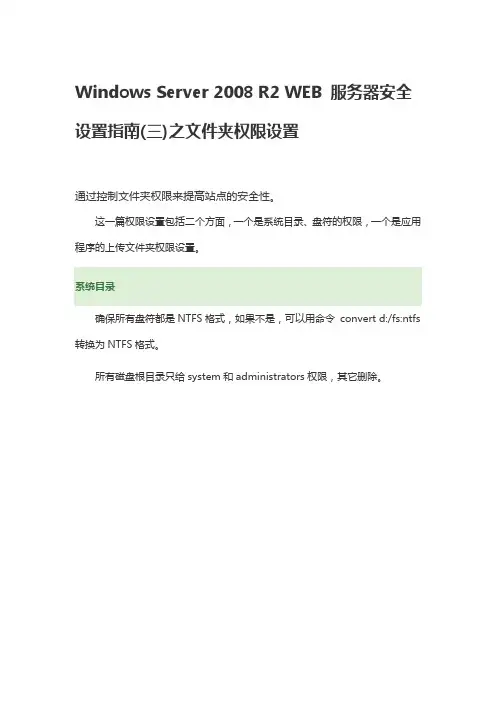 Windows Server 2008 R2 WEB 服务器安全设置指南(三)之文件夹权限设置

通过控制文件夹权限来提高站点的安全性。

这一篇权限设置包括二个方面，一个是系统目录、盘符的权限，一个是应用程序的上传文件夹权限设置。

系统目录

确保所有盘符都是 NTFS 格式，如果不是，可以用命令 convert d:/fs:ntfs 转换为 NTFS 格式。

所有磁盘根目录只给 system 和 administrators 权限，其它删除。